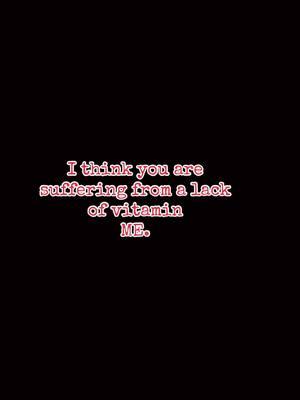 I think you are suffering from a lack of vitamin ME.